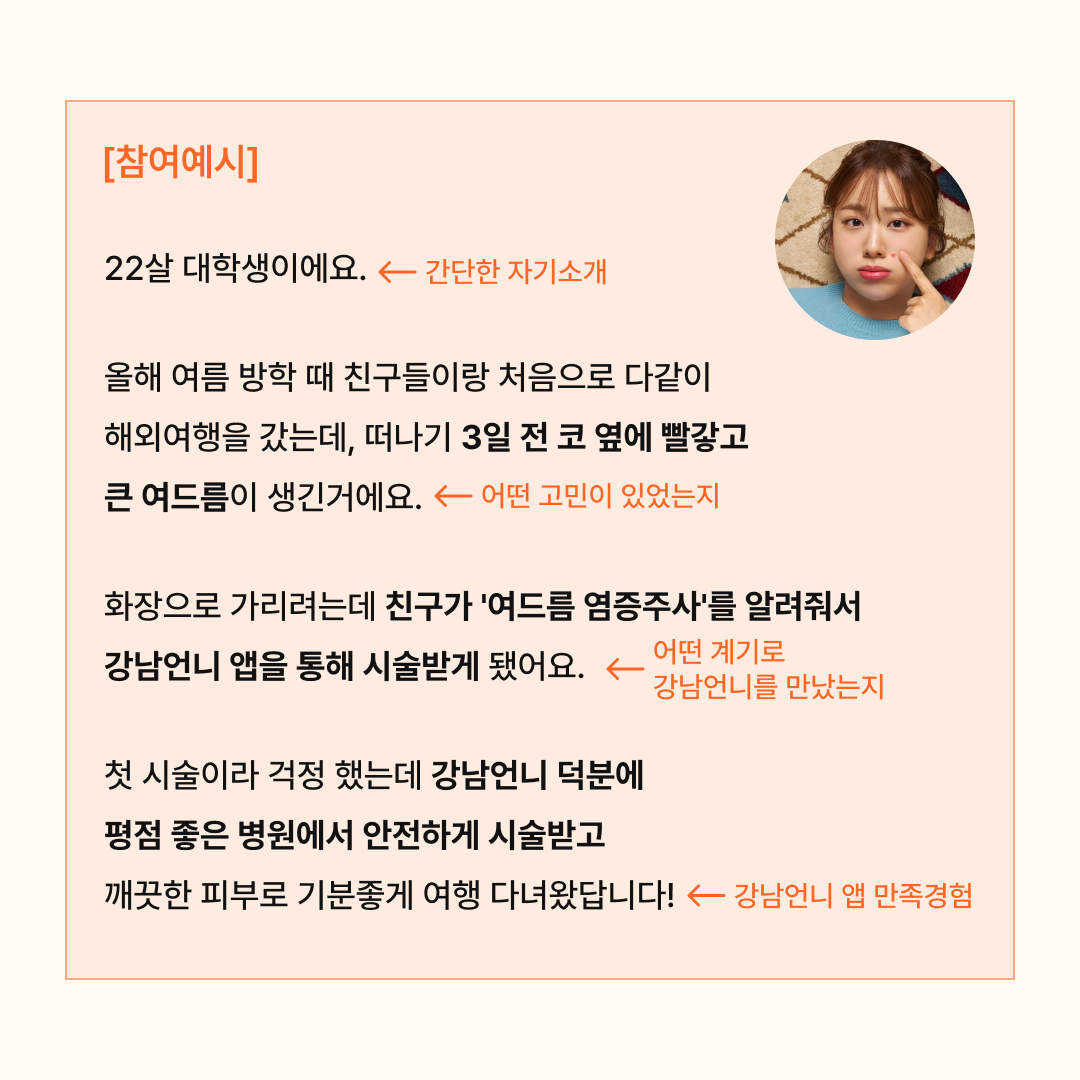 [참여예시]

22살 대학생이에요. ← 간단한 자기소개

올해 여름 방학 때 친구들이랑 처음으로 다같이 해외여행을 갔는데, 떠나기 3일 전 코 옆에 빨갛고 큰 여드름이 생긴거에요. ← 어떤 고민이 있었는지

화장으로 가리려는데 친구가 '여드름 염증주사'를 알려줘서 강남언니 앱을 통해 시술받게 됐어요. ← 어떤 계기로 강남언니를 만났는지

첫 시술이라 걱정 했는데 강남언니 덕분에 평점 좋은 병원에서 안전하게 시술받고 깨끗한 피부로 기분좋게 여행 다녀왔답니다! ← 강남언니 앱 만족경험